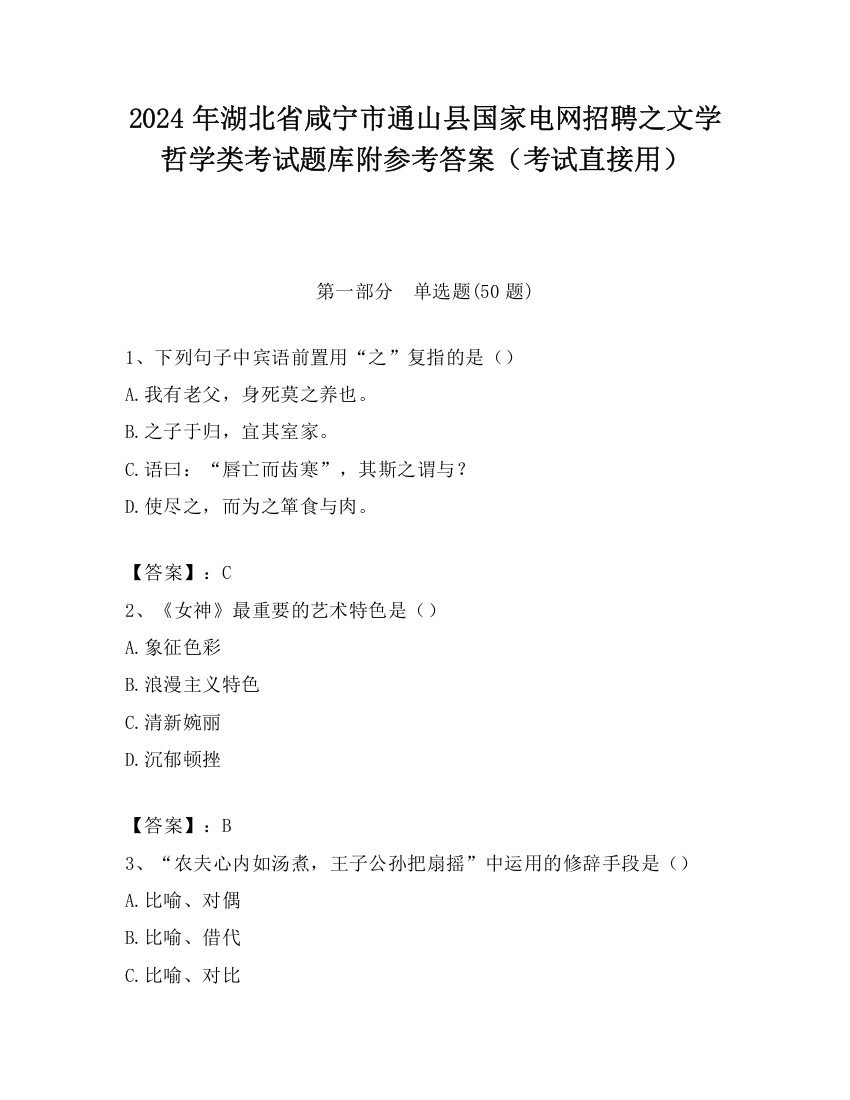 2024 年湖北省咸宁市通山县国家电网招聘之文学哲学类考试题库附参考答案（考试直接用）

第一部分　单选题(50 题)

1、下列句子中宾语前置用“之”复指的是（）
A.我有老父，身死莫之养也。
B.之子于归，宜其室家。
C.语曰：“唇亡而齿寒”，其斯之谓与？
D.使尽之，而为之箪食与肉。

【答案】：C
2、《女神》最重要的艺术特色是（）
A.象征色彩
B.浪漫主义特色
C.清新婉丽
D.沉郁顿挫

【答案】：B
3、“农夫心内如汤煮，王子公孙把扇摇”中运用的修辞手段是（）
A.比喻、对偶
B.比喻、借代
C.比喻、对比